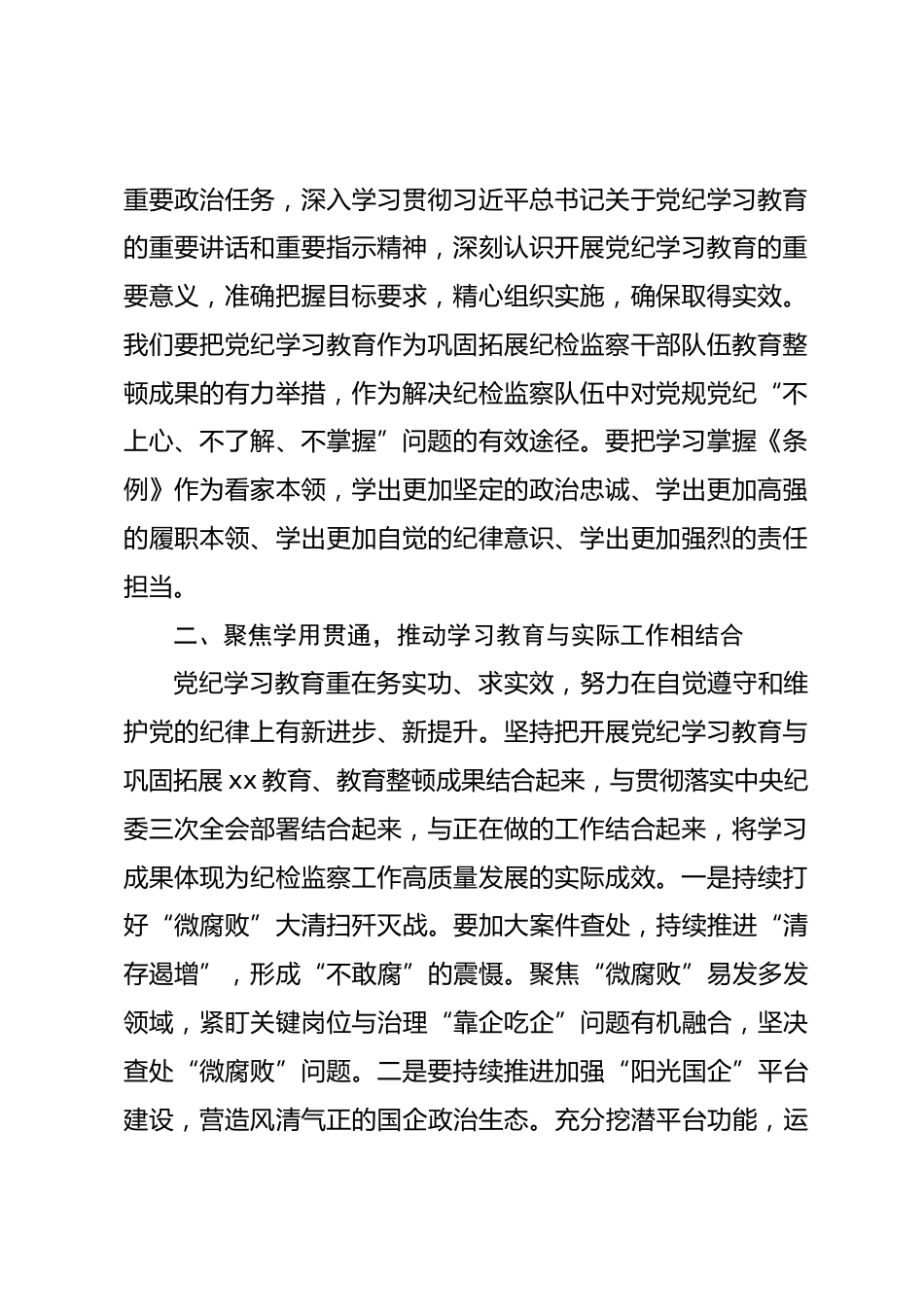 重要政治任务，深入学习贯彻习近平总书记关于党纪学习教育的重要讲话和重要指示精神，深刻认识开展党纪学习教育的重要意义，准确把握目标要求，精心组织实施，确保取得实效。我们要把党纪学习教育作为巩固拓展纪检监察干部队伍教育整顿成果的有力举措，作为解决纪检监察队伍中对党规党纪“不上心、不了解、不掌握”问题的有效途径。要把学习掌握《条例》作为看家本领，学出更加坚定的政治忠诚、学出更加高强的履职本领、学出更加自觉的纪律意识、学出更加强烈的责任担当。

二、聚焦学用贯通，推动学习教育与实际工作相结合

党纪学习教育重在务实功、求实效，努力在自觉遵守和维护党的纪律上有新进步、新提升。坚持把开展党纪学习教育与巩固拓展xx教育、教育整顿成果结合起来，与贯彻落实中央纪委三次全会部署结合起来，与正在做的工作结合起来，将学习成果体现为纪检监察工作高质量发展的实际成效。一是持续打好“微腐败”大清扫歼灭战。要加大案件查处，持续推进“清存遏增”，形成“不敢腐”的震慑。聚焦“微腐败”易发多发领域，紧盯关键岗位与治理“靠企吃企”问题有机融合，坚决查处“微腐败”问题。二是要持续推进加强“阳光国企”平台建设，营造风清气正的国企政治生态。充分挖潜平台功能，运